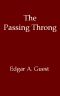 The Passing Throng

Edgar A. Guest